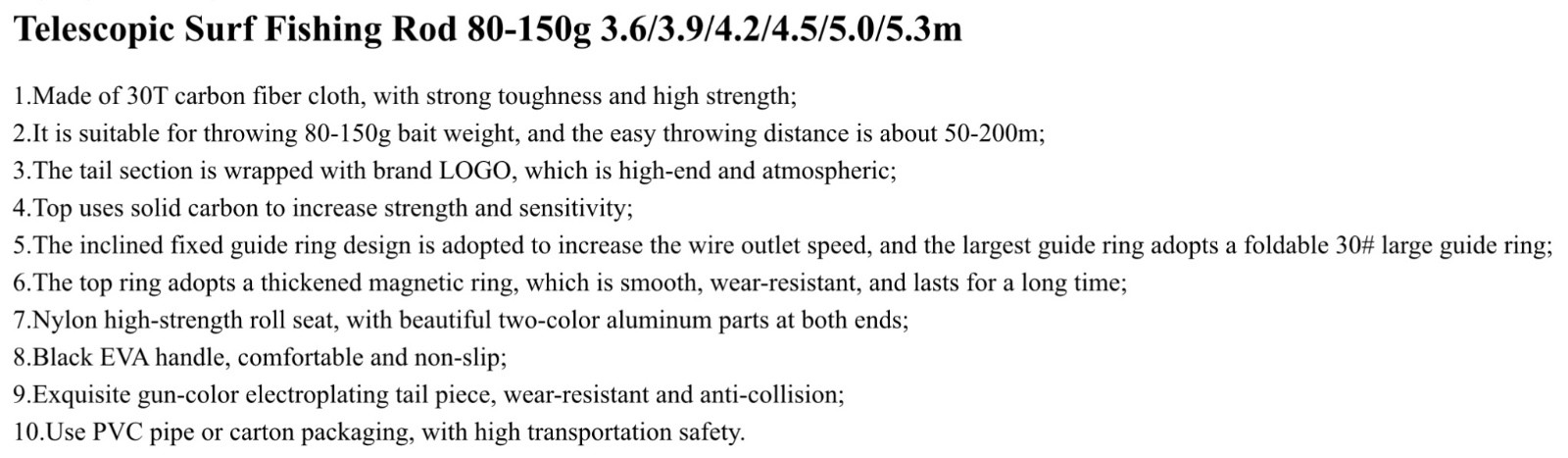 Telescopic Surf Fishing Rod 80-150g 3.6/3.9/4.2/4.5/5.0/5.3m

1.Made of 30T carbon fiber cloth, with strong toughness and high strength;
2.It is suitable for throwing 80-150g bait weight, and the easy throwing distance is about 50-200m;
3.The tail section is wrapped with brand LOGO, which is high-end and atmospheric;
4.Top uses solid carbon to increase strength and sensitivity;
5.The inclined fixed guide ring design is adopted to increase the wire outlet speed, and the largest guide ring adopts a foldable 30# large guide ring;
6.The top ring adopts a thickened magnetic ring, which is smooth, wear-resistant, and lasts for a long time;
7.Nylon high-strength roll seat, with beautiful two-color aluminum parts at both ends;
8.Black EVA handle, comfortable and non-slip;
9.Exquisite gun-color electroplating tail piece, wear-resistant and anti-collision;
10.Use PVC pipe or carton packaging, with high transportation safety.